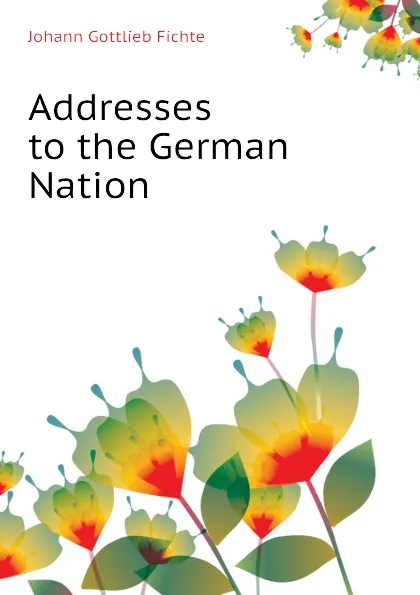 Johann Gottlieb Fichte

Addresses to the German Nation